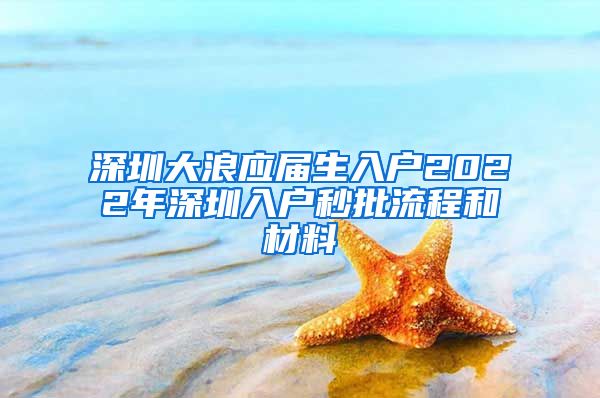 深圳大浪应届生入户2022年深圳入户秒批流程和材料